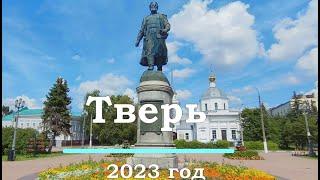 Тверь

2023 год